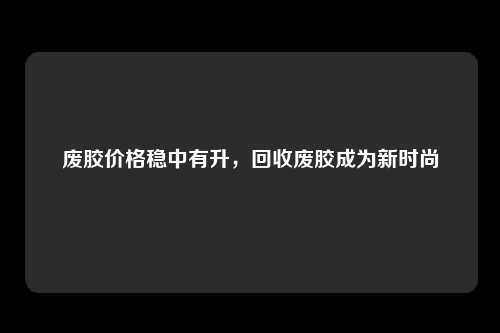 废胶价格稳中有升，回收废胶成为新时尚